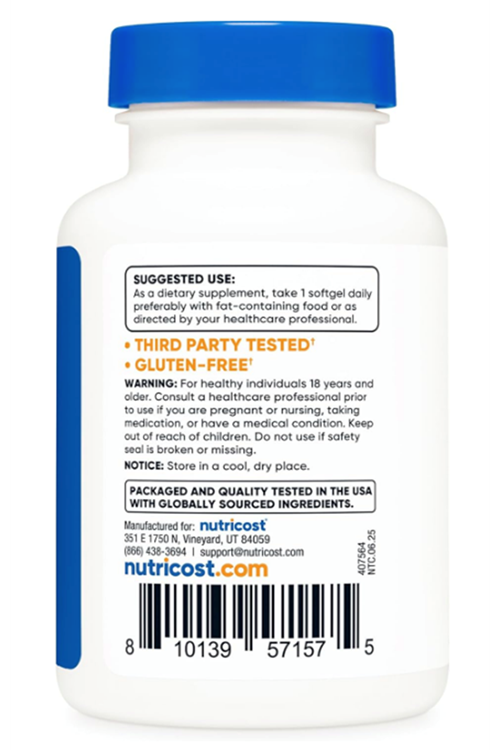 SUGGESTED USE:
As a dietary supplement, take 1 softgel daily preferably with fat-containing food or as directed by your healthcare professional.

• THIRD PARTY TESTED†
• GLUTEN-FREE†

WARNING: For healthy individuals 18 years and older. Consult a healthcare professional prior to use if you are pregnant or nursing, taking medication, or have a medical condition. Keep out of reach of children. Do not use if safety seal is broken or missing.

NOTICE: Store in a cool, dry place.

PACKAGED AND QUALITY TESTED IN THE USA WITH GLOBALLY SOURCED INGREDIENTS.

Manufactured for: nutricost
351 E 1750 N, Vineyard, UT 84059
(866) 438-3694 | support@nutricost.com
nutricost.com

407564
NTC.06.25

8 10139 57157 5